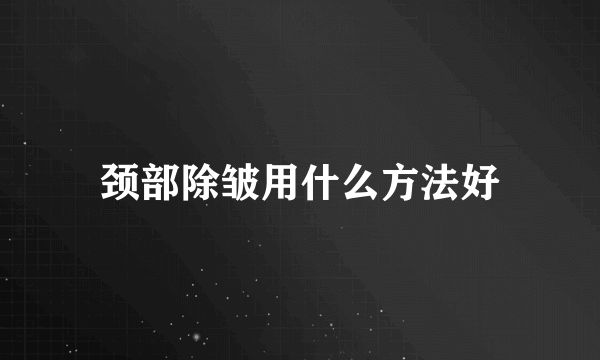 颈部除皱用什么方法好